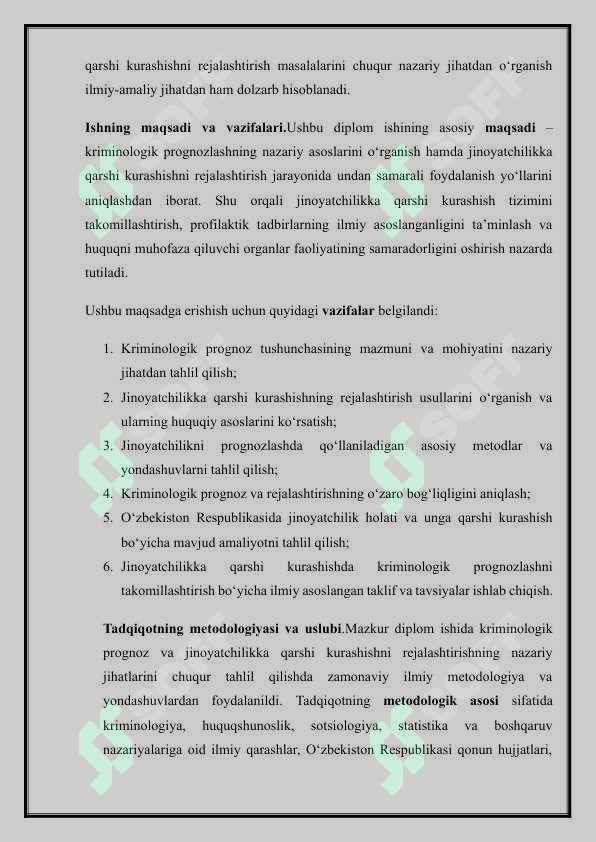 qarshi kurashishni rejalashtirish masalalarini chuqur nazariy jihatdan o‘rganish ilmiy-amaliy jihatdan ham dolzarb hisoblanadi.

Ishning maqsadi va vazifalari.Ushbu diplom ishining asosiy maqsadi – kriminologik prognozlashning nazariy asoslarini o‘rganish hamda jinoyatchilikka qarshi kurashishni rejalashtirish jarayonida undan samarali foydalanish yo‘llarini aniqlashdan iborat. Shu orqali jinoyatchilikka qarshi kurashish tizimini takomillashtirish, profilaktik tadbirlarning ilmiy asoslanganligini ta’minlash va huquqni muhofaza qiluvchi organlar faoliyatining samaradorligini oshirish nazarda tutiladi.

Ushbu maqsadga erishish uchun quyidagi vazifalar belgilandi:

1. Kriminologik prognoz tushunchasining mazmuni va mohiyatini nazariy jihatdan tahlil qilish;
2. Jinoyatchilikka qarshi kurashishning rejalashtirish usullarini o‘rganish va ularning huquqiy asoslarini ko‘rsatish;
3. Jinoyatchilikni prognozlashda qo‘llaniladigan asosiy metodlar va yondashuvlarni tahlil qilish;
4. Kriminologik prognoz va rejalashtirishning o‘zaro bog‘liqligini aniqlash;
5. O‘zbekiston Respublikasida jinoyatchilik holati va unga qarshi kurashish bo‘yicha mavjud amaliyotni tahlil qilish;
6. Jinoyatchilikka qarshi kurashishda kriminologik prognozlashni takomillashtirish bo‘yicha ilmiy asoslangan taklif va tavsiyalar ishlab chiqish.

Tadqiqotning metodologiyasi va uslubi.Mazkur diplom ishida kriminologik prognoz va jinoyatchilikka qarshi kurashishni rejalashtirishning nazariy jihatlarini chuqur tahlil qilishda zamonaviy ilmiy metodologiya va yondashuvlardan foydalanildi. Tadqiqotning metodologik asosi sifatida kriminologiya, huquqshunoslik, sotsiologiya, statistika va boshqaruv nazariyalariga oid ilmiy qarashlar, O‘zbekiston Respublikasi qonun hujjatlari,